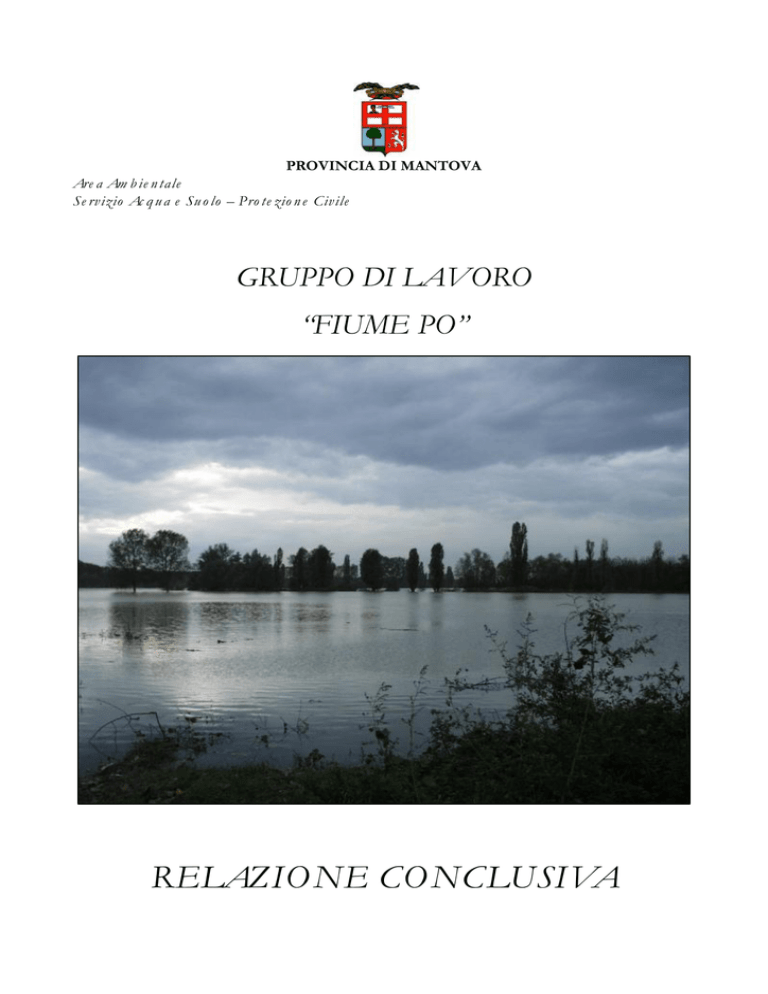 PROVINCIA DI MANTOVA

Area Ambientale
Servizio Acqua e Suolo – Protezione Civile

GRUPPO DI LAVORO
“FIUME PO”

RELAZIONE CONCLUSIVA